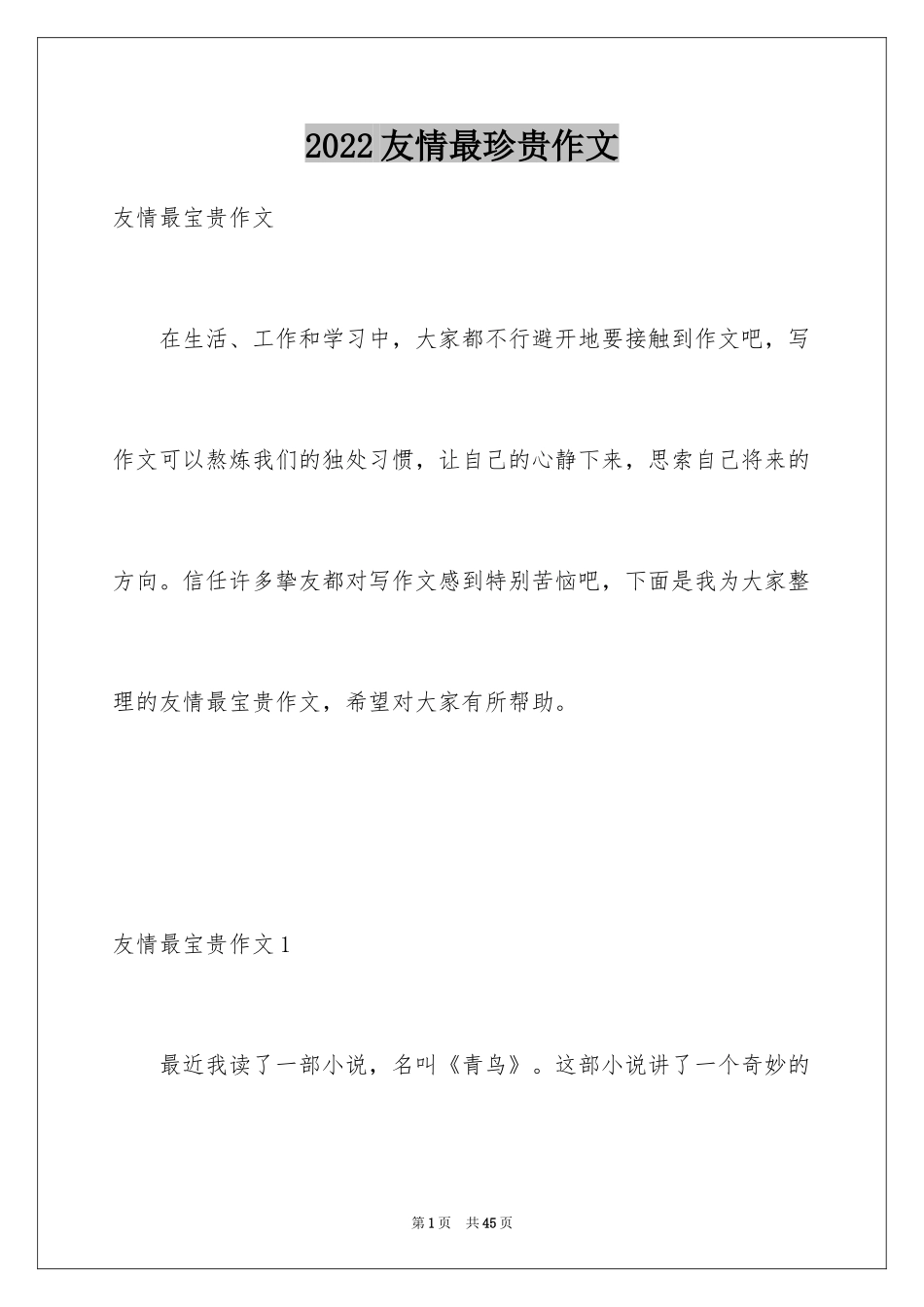 2022友情最珍贵作文

友情最宝贵作文

在生活、工作和学习中，大家都不行避开地要接触到作文吧，写作文可以熬炼我们的独处习惯，让自己的心静下来，思索自己将来的方向。信任许多挚友都对写作文感到特别苦恼吧，下面是我为大家整理的友情最宝贵作文，希望对大家有所帮助。

友情最宝贵作文1

最近我读了一部小说，名叫《青鸟》。这部小说讲了一个奇妙的

第1页 共45页